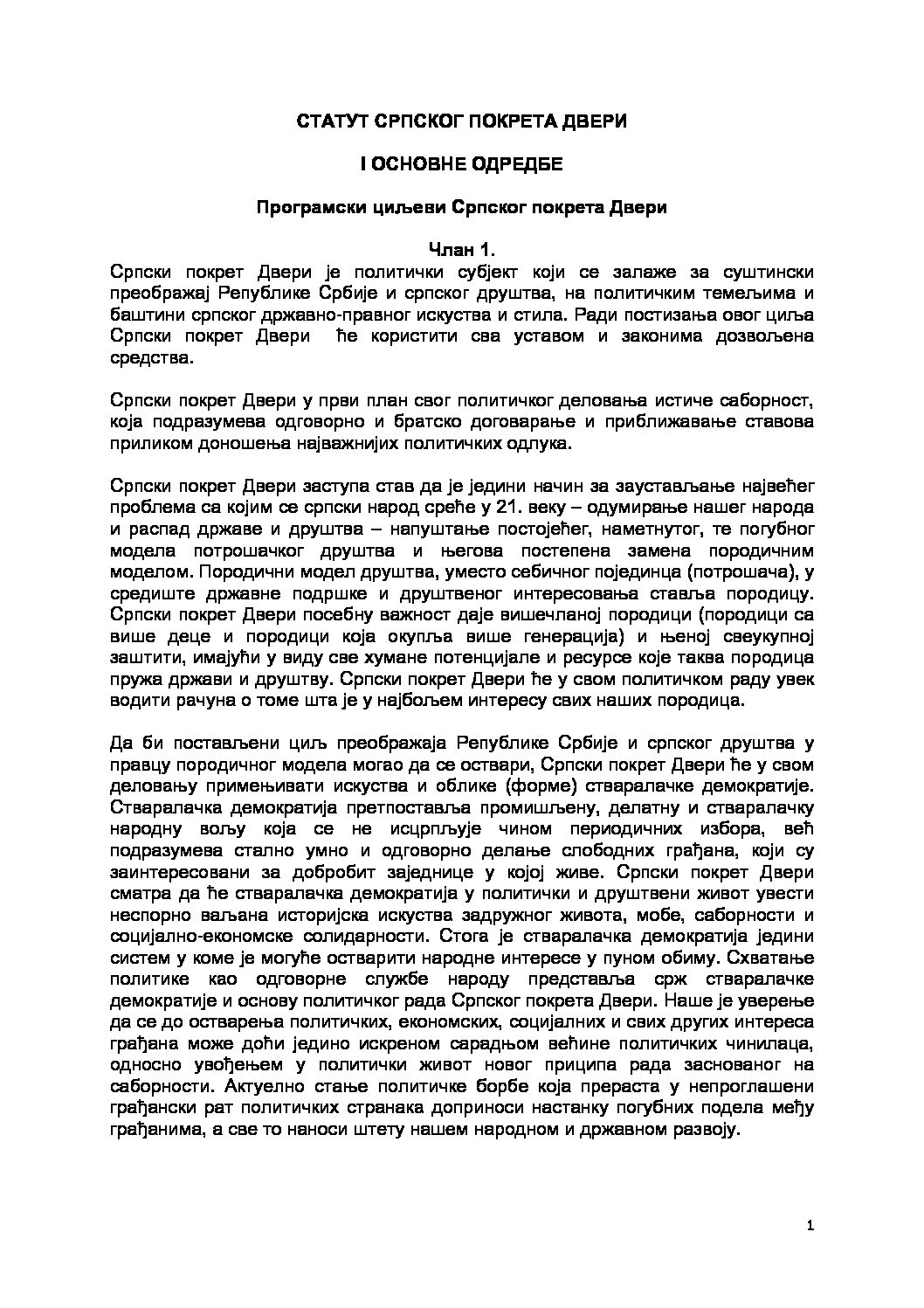 СТАТУТ СРПСКОГ ПОКРЕТА ДВЕРИ

I ОСНОВНЕ ОДРЕДБЕ

Програмски циљеви Српског покрета Двери

Члан 1.

Српски покрет Двери је политички субјект који се залаже за суштински преображај Републике Србије и српског друштва, на политичким темељима и баштини српског државно-правног искуства и стила. Ради постизања овог циља Српски покрет Двери ће користити сва уставом и законима дозвољена средства.

Српски покрет Двери у први план свог политичког деловања истиче саборност, која подразумева одговорно и братско договарање и приближавање ставова приликом доношења најважнијих политичких одлука.

Српски покрет Двери заступа став да је једини начин за заустављање највећег проблема са којим се српски народ среће у 21. веку – одумирање нашег народа и распад државе и друштва – напуштање постојећег, наметнутог, те погубног модела потрошачког друштва и његова постепена замена породичним моделом. Породични модел друштва, уместо себичног појединца (потрошача), у средиште државне подршке и друштвеног интересовања ставља породицу. Српски покрет Двери посебну важност даје вишечланој породици (породици са више деце и породици која окупља више генерација) и њеној свеукупној заштити, имајући у виду све хумане потенцијале и ресурсе које таква породица пружа држави и друштву. Српски покрет Двери ће у свом политичком раду увек водити рачуна о томе шта је у најбољем интересу свих наших породица.

Да би постављени циљ преображаја Републике Србије и српског друштва у правцу породичног модела могао да се оствари, Српски покрет Двери ће у свом деловању примењивати искуства и облике (форме) стваралачке демократије. Стваралачка демократија претпоставља промишљену, делатну и стваралачку народну вољу која се не исцрпљује чином периодичних избора, већ подразумева стално умно и одговорно делање слободних грађана, који су заинтересовани за добробит заједнице у којој живе. Српски покрет Двери сматра да ће стваралачка демократија у политички и друштвени живот увести неспорно ваљана историјска искуства задружног живота, мобе, саборности и социјално-економске солидарности. Стога је стваралачка демократија једини систем у коме је могуће остварити народне интересе у пуном обиму. Схватање политике као одговорне службе народу представља срж стваралачке демократије и основу политичког рада Српског покрета Двери. Наше је уверење да се до остварења политичких, економских, социјалних и свих других интереса грађана може доћи једино искреном сарадњом већине политичких чинилаца, односно увођењем у политички живот новог приципа рада заснованог на саборности. Актуелно стање политичке борбе која прераста у непроглашени грађански рат политичких странака доприноси настанку погубних подела међу грађанима, а све то наноси штету нашем народном и државном развоју.

1